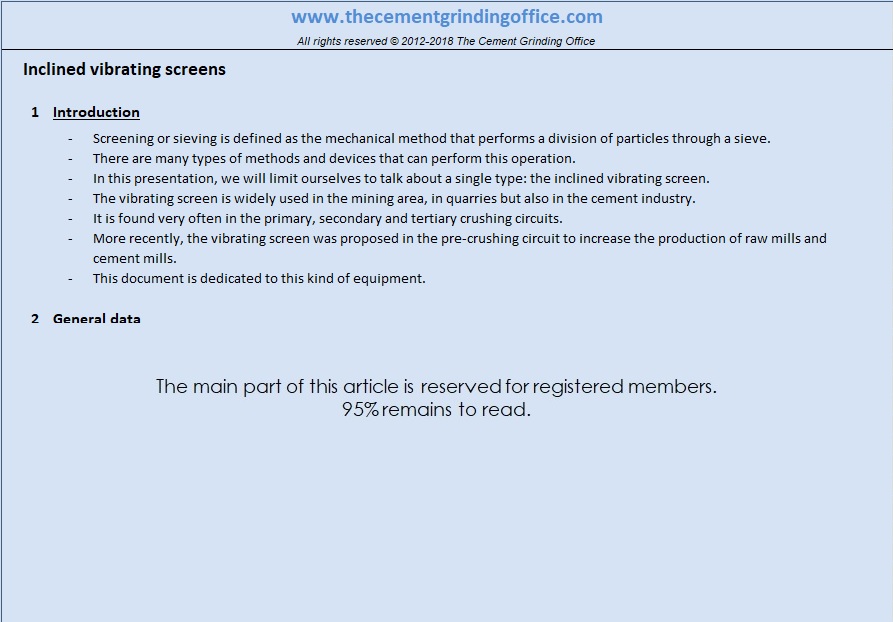 www.thecementgrindingoffice.com
All rights reserved © 2012-2018 The Cement Grinding Office

Inclined vibrating screens

1 Introduction

- Screening or sieving is defined as the mechanical method that performs a division of particles through a sieve.
- There are many types of methods and devices that can perform this operation.
- In this presentation, we will limit ourselves to talk about a single type: the inclined vibrating screen.
- The vibrating screen is widely used in the mining area, in quarries but also in the cement industry.
- It is found very often in the primary, secondary and tertiary crushing circuits.
- More recently, the vibrating screen was proposed in the pre-crushing circuit to increase the production of raw mills and cement mills.
- This document is dedicated to this kind of equipment.

2 General data

The main part of this article is reserved for registered members.
95% remains to read.